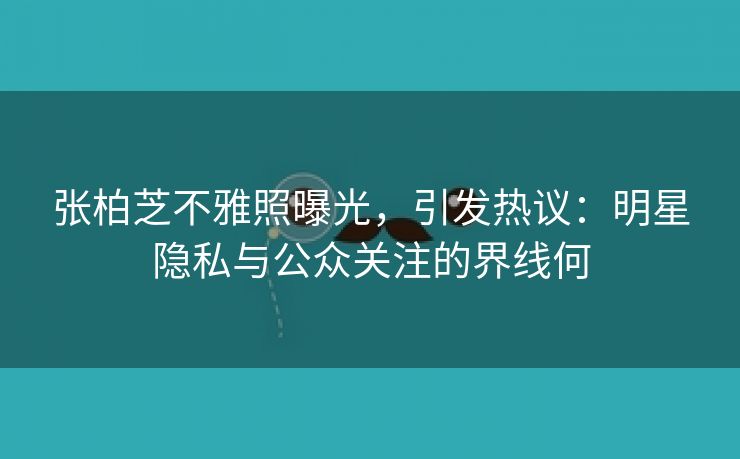 张柏芝不雅照曝光，引发热议：明星隐私与公众关注的界线何